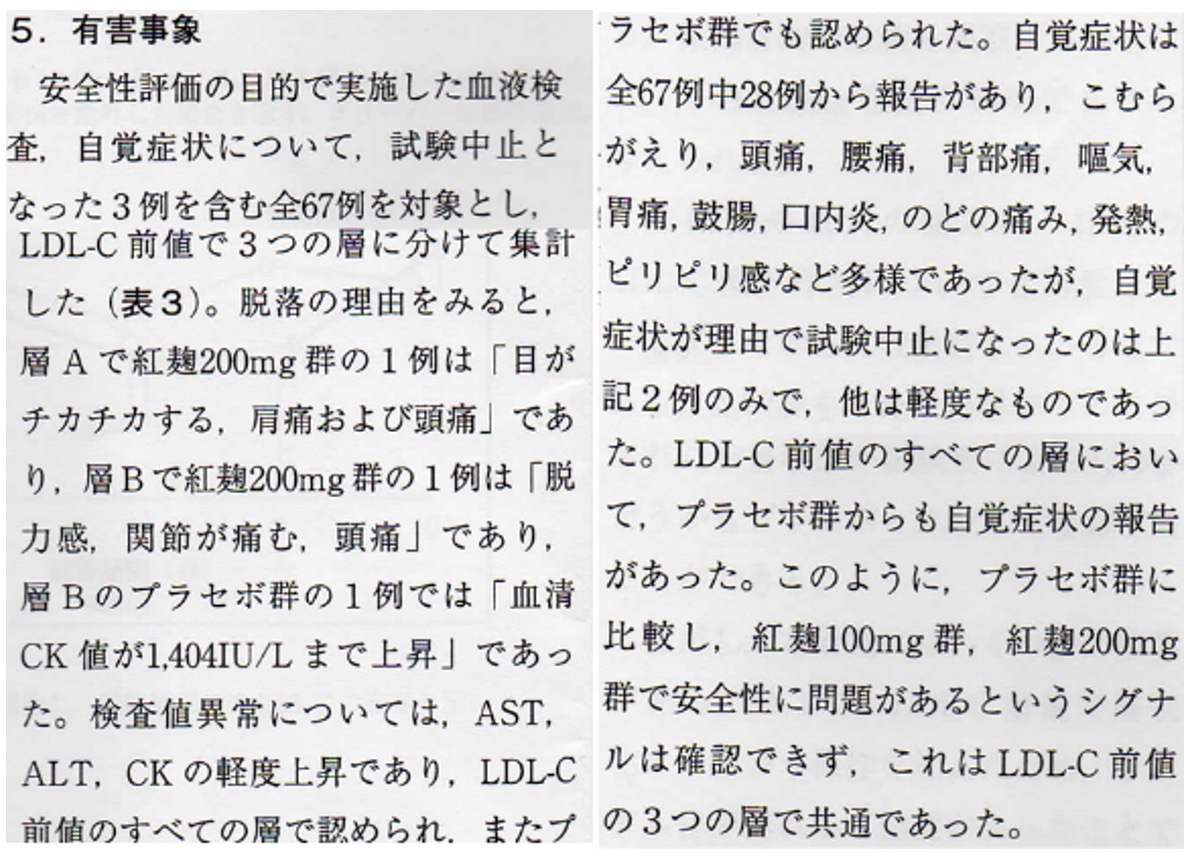 5．有害事象

安全性評価の目的で実施した血液検査，自覚症状について，試験中止となった3例を含む全67例を対象とし，LDL-C前値で3つの層に分けて集計した（表3）。脱落の理由をみると，層Aで紅麹200mg群の1例は「目がチカチカする，肩痛および頭痛」であり，層Bで紅麹200mg群の1例は「脱力感，関節が痛む，頭痛」であり，層Bのプラセボ群の1例では「血清CK値が1,404IU/Lまで上昇」であった。検査値異常については，AST，ALT，CKの軽度上昇であり，LDL-C前値のすべての層で認められ，またプラセボ群でも認められた。自覚症状は全67例中28例から報告があり，こむらがえり，頭痛，腰痛，背部痛，嘔気，胃痛，鼓腸，口内炎，のどの痛み，発熱，ピリピリ感など多様であったが，自覚症状が理由で試験中止になったのは上記2例のみで，他は軽度なものであった。LDL-C前値のすべての層において，プラセボ群からも自覚症状の報告があった。このように，プラセボ群に比較し，紅麹100mg群，紅麹200mg群で安全性に問題があるというシグナルは確認できず，これはLDL-C前値の3つの層で共通であった。